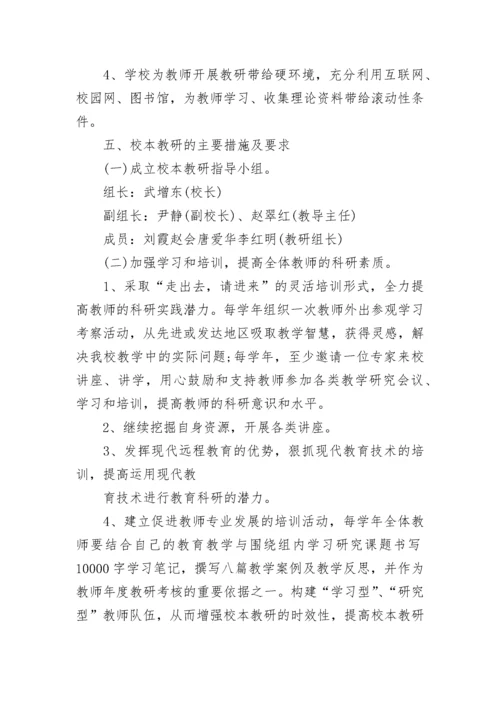 4、学校为教师开展教研带给硬环境，充分利用互联网、校园网、图书馆，为教师学习、收集理论资料带给滚动性条件。

五、校本教研的主要措施及要求

(一)成立校本教研指导小组。

组长：武增东(校长)

副组长：尹静(副校长)、赵翠红(教导主任)

成员：刘霞赵会唐爱华李红明(教研组长)

(二)加强学习和培训，提高全体教师的科研素质。

1、采取“走出去，请进来”的灵活培训形式，全力提高教师的科研实践潜力。每学年组织一次教师外出参观学习考察活动，从先进或发达地区吸取教学智慧，获得灵感，解决我校教学中的实际问题;每学年，至少邀请一位专家来校讲座、讲学，用心鼓励和支持教师参加各类教学研究会议、学习和培训，提高教师的科研意识和水平。

2、继续挖掘自身资源，开展各类讲座。

3、发挥现代远程教育的优势，狠抓现代教育技术的培训，提高运用现代教

育技术进行教育科研的潜力。

4、建立促进教师专业发展的培训活动，每学年全体教师要结合自己的教育教学与围绕组内学习研究课题书写10000字学习笔记，撰写八篇教学案例及教学反思，并作为教师年度教研考核的重要依据之一。构建“学习型”、“研究型”教师队伍，从而增强校本教研的时效性，提高校本教研